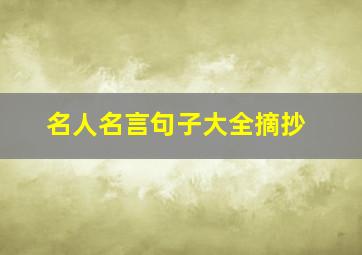 名人名言句子大全摘抄